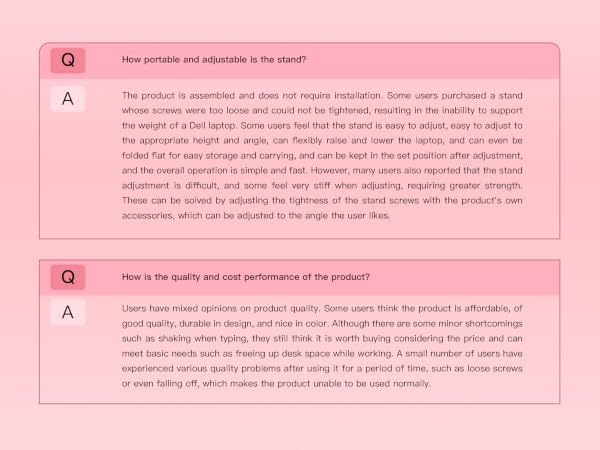 Q

How portable and adjustable is the stand?

A

The product is assembled and does not require installation. Some users purchased a stand whose screws were too loose and could not be tightened, resulting in the inability to support the weight of a Dell laptop. Some users feel that the stand is easy to adjust, easy to adjust to the appropriate height and angle, can flexibly raise and lower the laptop, and can even be folded flat for easy storage and carrying, and can be kept in the set position after adjustment, and the overall operation is simple and fast. However, many users also reported that the stand adjustment is difficult, and some feel very stiff when adjusting, requiring greater strength. These can be solved by adjusting the tightness of the stand screws with the product's own accessories, which can be adjusted to the angle the user likes.

Q

How is the quality and cost performance of the product?

A

Users have mixed opinions on product quality. Some users think the product is affordable, of good quality, durable in design, and nice in color. Although there are some minor shortcomings such as shaking when typing, they still think it is worth buying considering the price and can meet basic needs such as freeing up desk space while working. A small number of users have experienced various quality problems after using it for a period of time, such as loose screws or even falling off, which makes the product unable to be used normally.